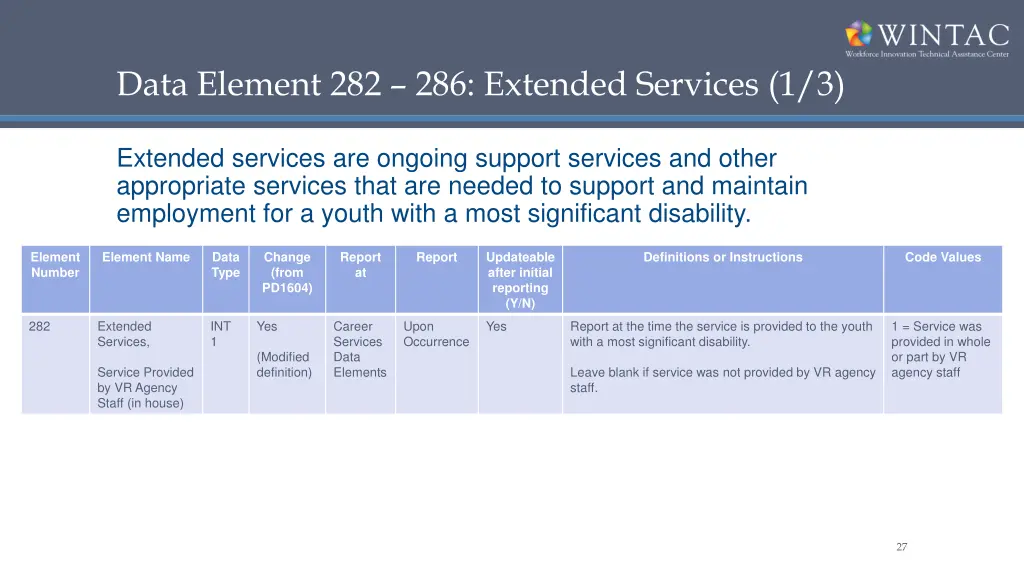 WINTAC
Workforce Innovation Technical Assistance Center

Data Element 282 – 286: Extended Services (1/3)

Extended services are ongoing support services and other appropriate services that are needed to support and maintain employment for a youth with a most significant disability.

| Element Number | Element Name | Data Type | Change (from PD1604) | Report at | Report | Updateable after initial reporting (Y/N) | Definitions or Instructions | Code Values |
|---|---|---|---|---|---|---|---|---|
| 282 | Extended Services, Service Provided by VR Agency Staff (in house) | INT 1 | Yes (Modified definition) | Career Services Data Elements | Upon Occurrence | Yes | Report at the time the service is provided to the youth with a most significant disability. Leave blank if service was not provided by VR agency staff. | 1 = Service was provided in whole or part by VR agency staff |

27